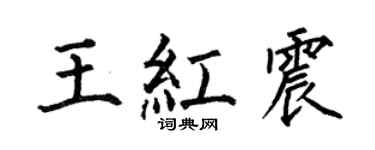 王紅震
词典网